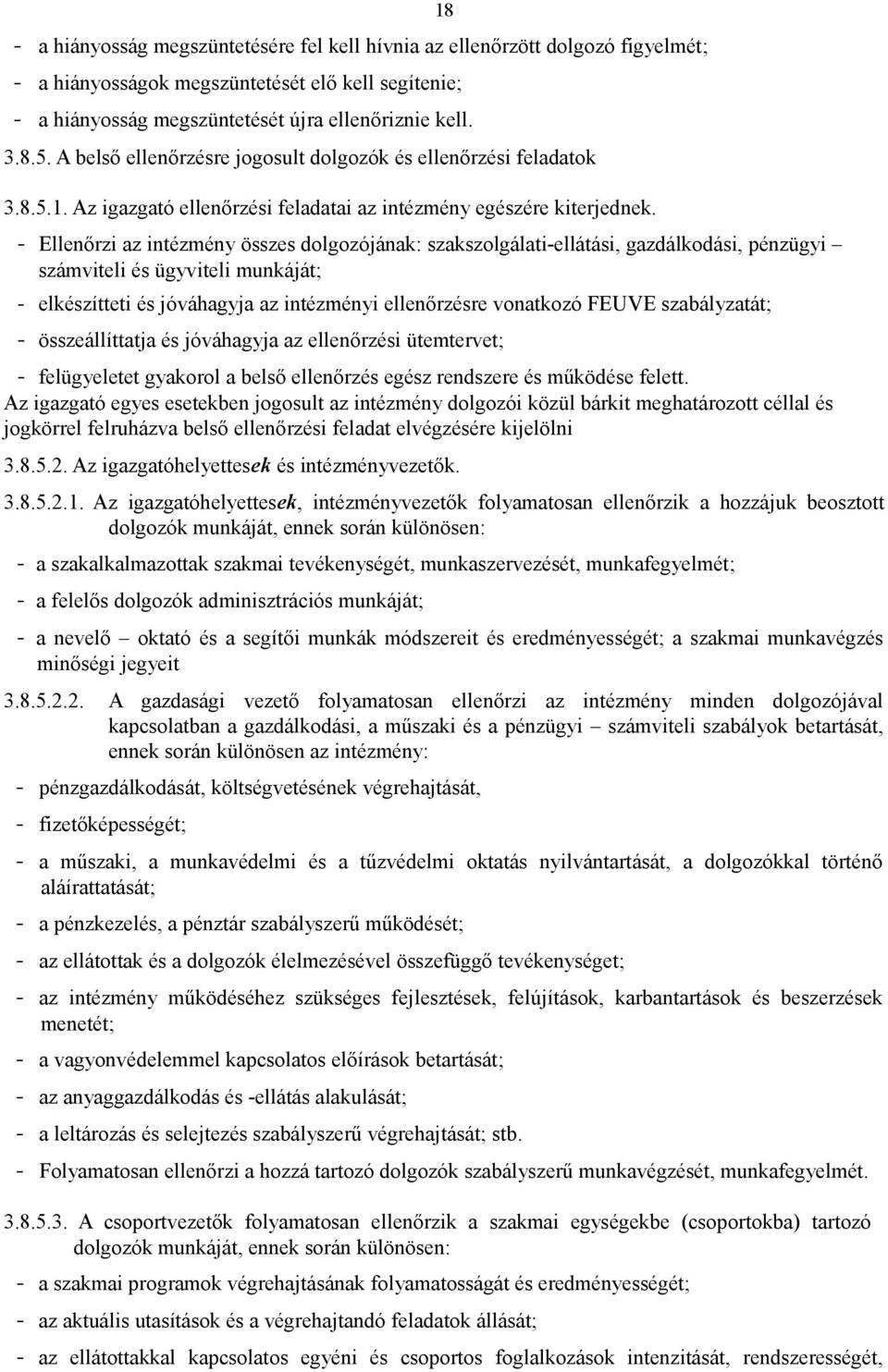 18

- a hiányosság megszüntetésére fel kell hívnia az ellenőrzött dolgozó figyelmét;
- a hiányosságok megszüntetését elő kell segítenie;
- a hiányosság megszüntetését újra ellenőriznie kell.

3.8.5. A belső ellenőrzésre jogosult dolgozók és ellenőrzési feladatok

3.8.5.1. Az igazgató ellenőrzési feladatai az intézmény egészére kiterjednek.

- Ellenőrzi az intézmény összes dolgozójának: szakszolgálati-ellátási, gazdálkodási, pénzügyi – számviteli és ügyviteli munkáját;
- elkészítteti és jóváhagyja az intézményi ellenőrzésre vonatkozó FEUVE szabályzatát;
- összeállíttatja és jóváhagyja az ellenőrzési ütemtervet;
- felügyeletet gyakorol a belső ellenőrzés egész rendszere és működése felett.

Az igazgató egyes esetekben jogosult az intézmény dolgozói közül bárkit meghatározott céllal és jogkörrel felruházva belső ellenőrzési feladat elvégzésére kijelölni

3.8.5.2. Az igazgatóhelyettesek és intézményvezetők.

3.8.5.2.1. Az igazgatóhelyettesek, intézményvezetők folyamatosan ellenőrzik a hozzájuk beosztott dolgozók munkáját, ennek során különösen:

- a szakalkalmazottak szakmai tevékenységét, munkaszervezését, munkafegyelmét;
- a felelős dolgozók adminisztrációs munkáját;
- a nevelő – oktató és a segítői munkák módszereit és eredményességét; a szakmai munkavégzés minőségi jegyeit

3.8.5.2.2. A gazdasági vezető folyamatosan ellenőrzi az intézmény minden dolgozójával kapcsolatban a gazdálkodási, a műszaki és a pénzügyi – számviteli szabályok betartását, ennek során különösen az intézmény:

- pénzgazdálkodását, költségvetésének végrehajtását,
- fizetőképességét;
- a műszaki, a munkavédelmi és a tűzvédelmi oktatás nyilvántartását, a dolgozókkal történő aláírattatását;
- a pénzkezelés, a pénztár szabályszerű működését;
- az ellátottak és a dolgozók élelmezésével összefüggő tevékenységet;
- az intézmény működéséhez szükséges fejlesztések, felújítások, karbantartások és beszerzések menetét;
- a vagyonvédelemmel kapcsolatos előírások betartását;
- az anyaggazdálkodás és -ellátás alakulását;
- a leltározás és selejtezés szabályszerű végrehajtását; stb.
- Folyamatosan ellenőrzi a hozzá tartozó dolgozók szabályszerű munkavégzését, munkafegyelmét.

3.8.5.3. A csoportvezetők folyamatosan ellenőrzik a szakmai egységekbe (csoportokba) tartozó dolgozók munkáját, ennek során különösen:

- a szakmai programok végrehajtásának folyamatosságát és eredményességét;
- az aktuális utasítások és a végrehajtandó feladatok állását;
- az ellátottakkal kapcsolatos egyéni és csoportos foglalkozások intenzitását, rendszerességét,